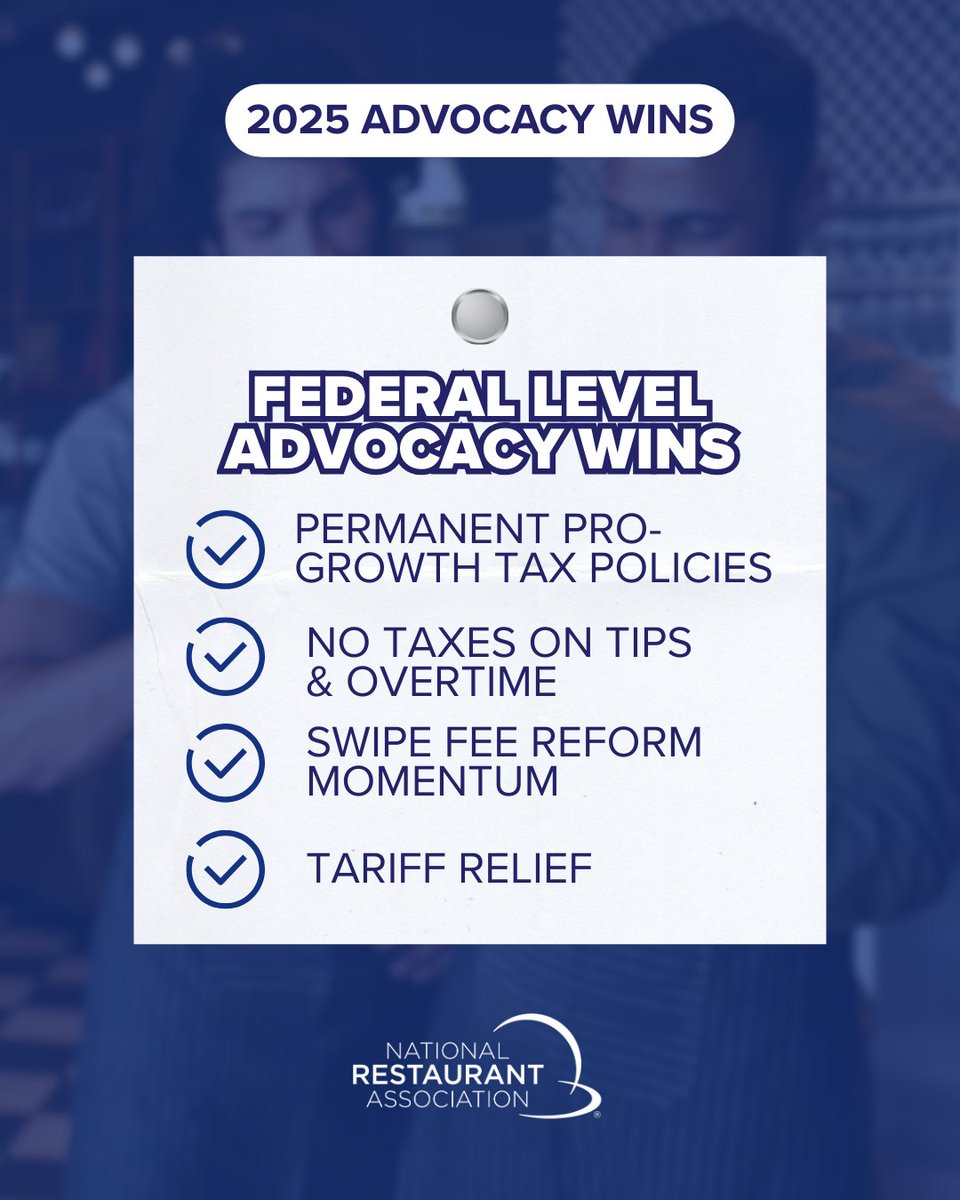 2025 ADVOCACY WINS

FEDERAL LEVEL ADVOCACY WINS

PERMANENT PRO-GROWTH TAX POLICIES

NO TAXES ON TIPS & OVERTIME

SWIPE FEE REFORM MOMENTUM

TARIFF RELIEF

NATIONAL RESTAURANT ASSOCIATION